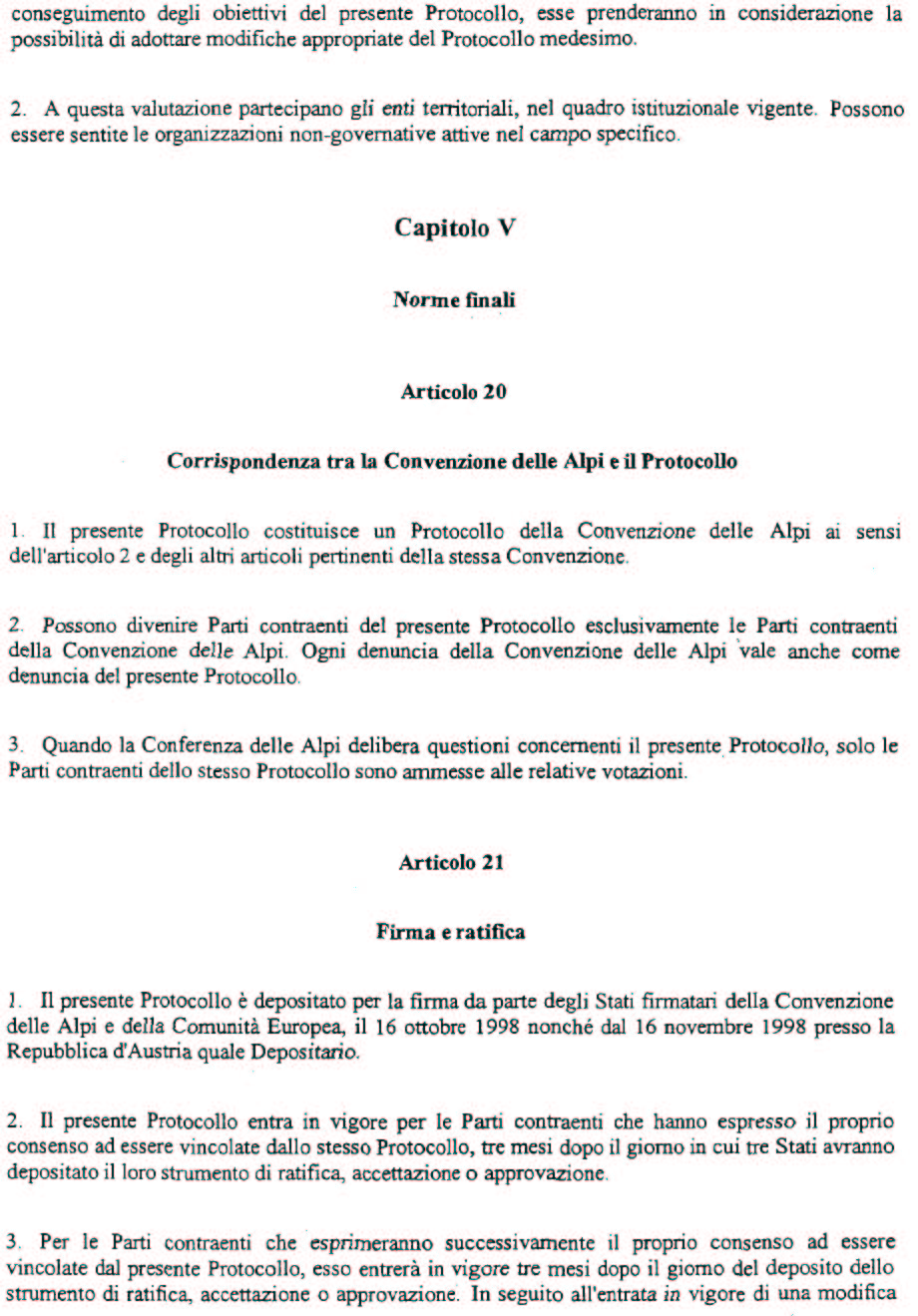 conseguimento degli obiettivi del presente Protocollo, esse prenderanno in considerazione la possibilità di adottare modifiche appropriate del Protocollo medesimo.

2. A questa valutazione partecipano gli enti territoriali, nel quadro istituzionale vigente. Possono essere sentite le organizzazioni non-governative attive nel campo specifico.

Capitolo V

Norme finali

Articolo 20

Corrispondenza tra la Convenzione delle Alpi e il Protocollo

1. Il presente Protocollo costituisce un Protocollo della Convenzione delle Alpi ai sensi dell'articolo 2 e degli altri articoli pertinenti della stessa Convenzione.

2. Possono divenire Parti contraenti del presente Protocollo esclusivamente le Parti contraenti della Convenzione delle Alpi. Ogni denuncia della Convenzione delle Alpi vale anche come denuncia del presente Protocollo.

3. Quando la Conferenza delle Alpi delibera questioni concernenti il presente Protocollo, solo le Parti contraenti dello stesso Protocollo sono ammesse alle relative votazioni.

Articolo 21

Firma e ratifica

1. Il presente Protocollo è depositato per la firma da parte degli Stati firmatari della Convenzione delle Alpi e della Comunità Europea, il 16 ottobre 1998 nonché dal 16 novembre 1998 presso la Repubblica d'Austria quale Depositario.

2. Il presente Protocollo entra in vigore per le Parti contraenti che hanno espresso il proprio consenso ad essere vincolate dallo stesso Protocollo, tre mesi dopo il giorno in cui tre Stati avranno depositato il loro strumento di ratifica, accettazione o approvazione.

3. Per le Parti contraenti che esprimeranno successivamente il proprio consenso ad essere vincolate dal presente Protocollo, esso entrerà in vigore tre mesi dopo il giorno del deposito dello strumento di ratifica, accettazione o approvazione. In seguito all'entrata in vigore di una modifica